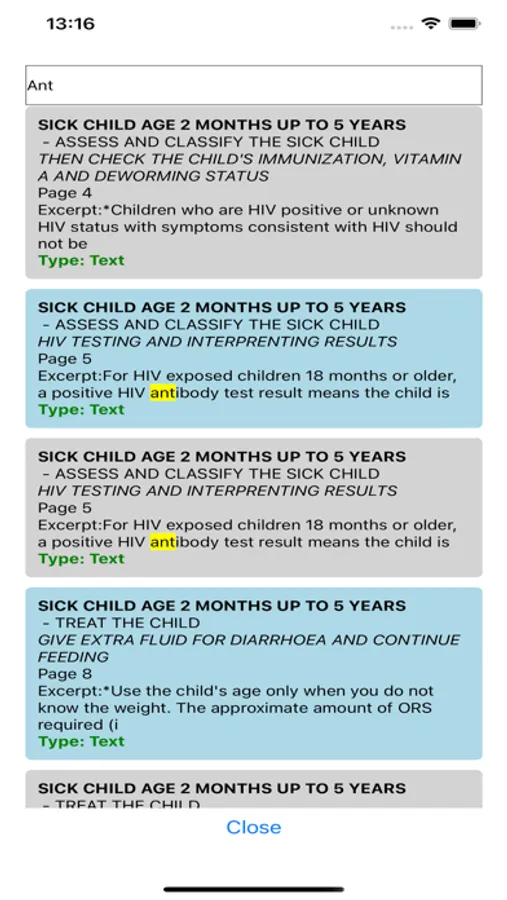 13:16

Ant

SICK CHILD AGE 2 MONTHS UP TO 5 YEARS
- ASSESS AND CLASSIFY THE SICK CHILD
THEN CHECK THE CHILD'S IMMUNIZATION, VITAMIN A AND DEWORMING STATUS
Page 4
Excerpt:*Children who are HIV positive or unknown HIV status with symptoms consistent with HIV should not be
Type: Text

SICK CHILD AGE 2 MONTHS UP TO 5 YEARS
- ASSESS AND CLASSIFY THE SICK CHILD
HIV TESTING AND INTERPRENTING RESULTS
Page 5
Excerpt:For HIV exposed children 18 months or older, a positive HIV antibody test result means the child is
Type: Text

SICK CHILD AGE 2 MONTHS UP TO 5 YEARS
- ASSESS AND CLASSIFY THE SICK CHILD
HIV TESTING AND INTERPRENTING RESULTS
Page 5
Excerpt:For HIV exposed children 18 months or older, a positive HIV antibody test result means the child is
Type: Text

SICK CHILD AGE 2 MONTHS UP TO 5 YEARS
- TREAT THE CHILD
GIVE EXTRA FLUID FOR DIARRHOEA AND CONTINUE FEEDING
Page 8
Excerpt:*Use the child's age only when you do not know the weight. The approximate amount of ORS required (i
Type: Text

SICK CHILD AGE 2 MONTHS UP TO 5 YEARS
- TREAT THE CHILD

Close